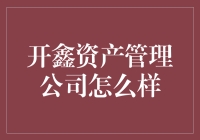 开鑫资产管理公司怎么样